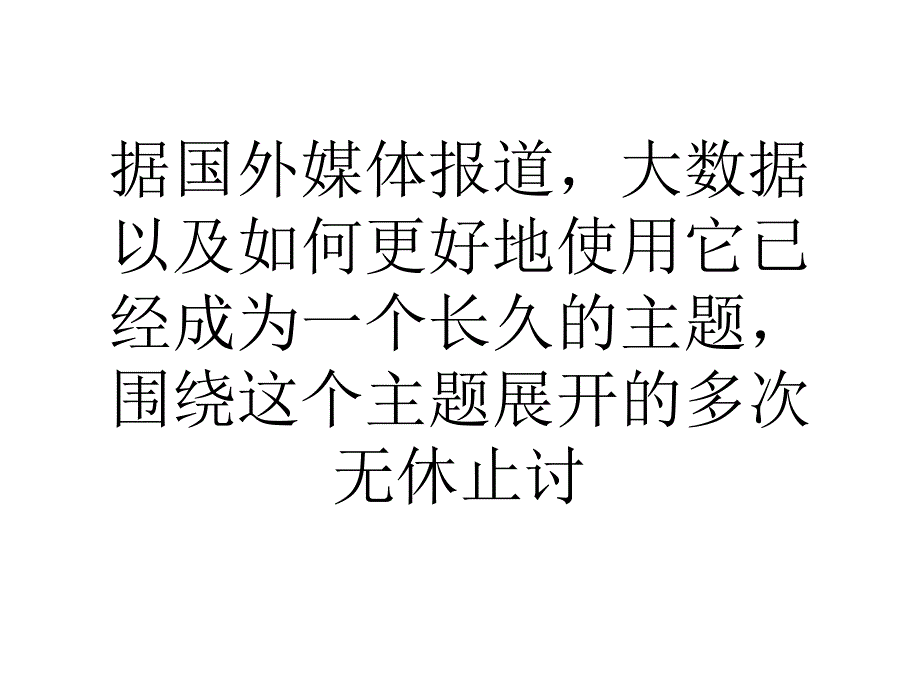 据国外媒体报道，大数据以及如何更好地使用它已经成为一个长久的主题，围绕这个主题展开的多次无休止讨